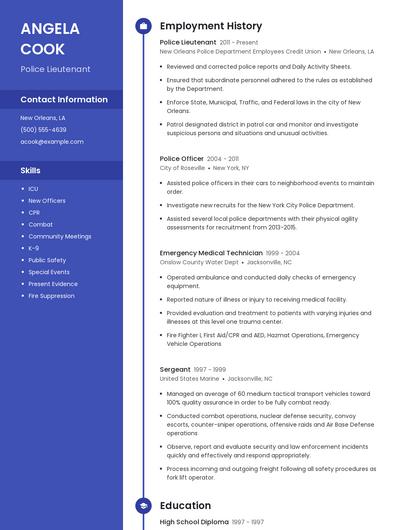 ANGELA COOK

Police Lieutenant

Contact Information

New Orleans, LA

(500) 555-4639

acook@example.com

Skills

- ICU
- New Officers
- CPR
- Combat
- Community Meetings
- K-9
- Public Safety
- Special Events
- Present Evidence
- Fire Suppression

Employment History

Police Lieutenant 2011 - Present
New Orleans Police Department Employees Credit Union • New Orleans, LA

- Reviewed and corrected police reports and Daily Activity Sheets.
- Ensured that subordinate personnel adhered to the rules as established by the Department.
- Enforce State, Municipal, Traffic, and Federal laws in the city of New Orleans.
- Patrol designated district in patrol car and monitor and investigate suspicious persons and situations and unusual activities.

Police Officer 2004 - 2011
City of Roseville • New York, NY

- Assisted police officers in their cars to neighborhood events to maintain order.
- Investigate new recruits for the New York City Police Department.
- Assisted several local police departments with their physical agility assessments for recruitment from 2013-2015.

Emergency Medical Technician 1999 - 2004
Onslow County Water Dept • Jacksonville, NC

- Operated ambulance and conducted daily checks of emergency equipment.
- Reported nature of illness or injury to receiving medical facility.
- Provided evaluation and treatment to patients with varying injuries and illnesses at this level one trauma center.
- Fire Fighter I, First Aid/CPR and AED, Hazmat Operations, Emergency Vehicle Operations

Sergeant 1997 - 1999
United States Marine • Jacksonville, NC

- Managed an average of 60 medium tactical transport vehicles toward 100% quality assurance in order to be fully combat ready.
- Conducted combat operations, nuclear defense security, convoy escorts, counter-sniper operations, offensive raids and Air Base Defense operations.
- Observe, report and evaluate security and law enforcement incidents quickly and effectively and respond appropriately.
- Process incoming and outgoing freight following all safety procedures as fork lift operator.

Education

High School Diploma 1997 - 1997